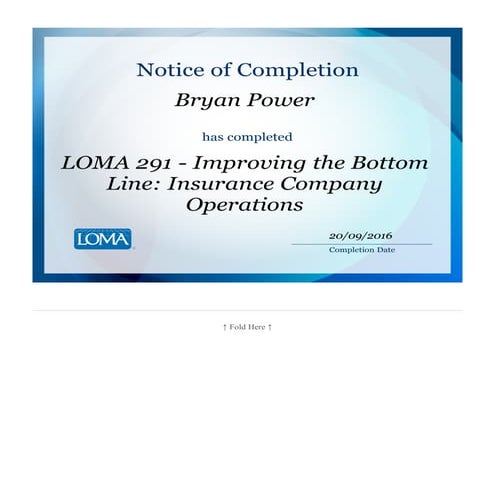 Notice of Completion

Bryan Power

has completed

LOMA 291 - Improving the Bottom Line: Insurance Company Operations

LOMA

20/09/2016
Completion Date

↑ Fold Here ↑